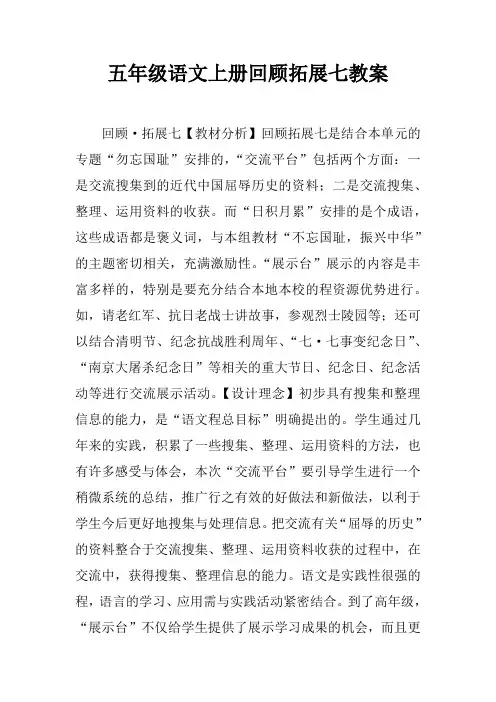 五年级语文上册回顾拓展七教案

回顾·拓展七【教材分析】回顾拓展七是结合本单元的专题“勿忘国耻”安排的，“交流平台”包括两个方面：一是交流搜集到的近代中国屈辱历史的资料；二是交流搜集、整理、运用资料的收获。而“日积月累”安排的是个成语，这些成语都是褒义词，与本组教材“不忘国耻，振兴中华”的主题密切相关，充满激励性。“展示台”展示的内容是丰富多样的，特别是要充分结合本地本校的程资源优势进行。如，请老红军、抗日老战士讲故事，参观烈士陵园等；还可以结合清明节、纪念抗战胜利周年、“七·七事变纪念日”、“南京大屠杀纪念日”等相关的重大节日、纪念日、纪念活动等进行交流展示活动。【设计理念】初步具有搜集和整理信息的能力，是“语文程总目标”明确提出的。学生通过几年来的实践，积累了一些搜集、整理、运用资料的方法，也有许多感受与体会，本次“交流平台”要引导学生进行一个稍微系统的总结，推广行之有效的好做法和新做法，以利于学生今后更好地搜集与处理信息。把交流有关“屈辱的历史”的资料整合于交流搜集、整理、运用资料收获的过程中，在交流中，获得搜集、整理信息的能力。语文是实践性很强的程，语言的学习、应用需与实践活动紧密结合。到了高年级，“展示台”不仅给学生提供了展示学习成果的机会，而且更